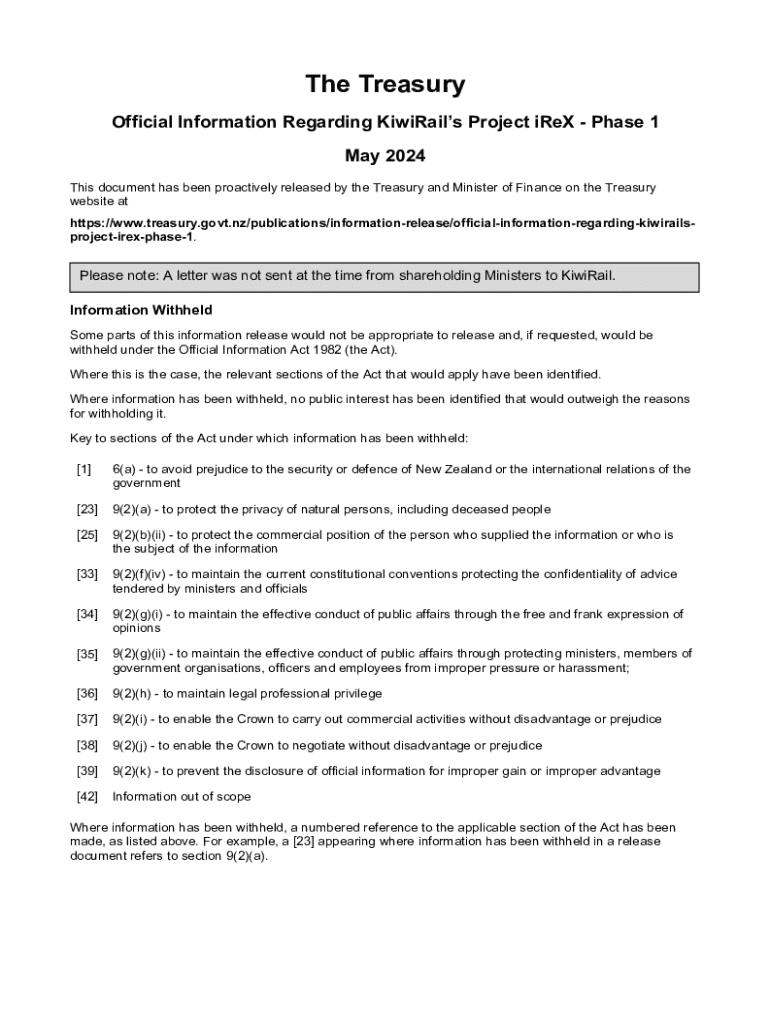 The Treasury

Official Information Regarding KiwiRail's Project iReX - Phase 1

May 2024

This document has been proactively released by the Treasury and Minister of Finance on the Treasury website at

https://www.treasury.govt.nz/publications/information-release/official-information-regarding-kiwirails-project-irex-phase-1.

Please note: A letter was not sent at the time from shareholding Ministers to KiwiRail.

Information Withheld

Some parts of this information release would not be appropriate to release and, if requested, would be withheld under the Official Information Act 1982 (the Act).

Where this is the case, the relevant sections of the Act that would apply have been identified.

Where information has been withheld, no public interest has been identified that would outweigh the reasons for withholding it.

Key to sections of the Act under which information has been withheld:

[1] 6(a) - to avoid prejudice to the security or defence of New Zealand or the international relations of the government

[23] 9(2)(a) - to protect the privacy of natural persons, including deceased people

[25] 9(2)(b)(ii) - to protect the commercial position of the person who supplied the information or who is the subject of the information

[33] 9(2)(f)(iv) - to maintain the current constitutional conventions protecting the confidentiality of advice tendered by ministers and officials

[34] 9(2)(g)(i) - to maintain the effective conduct of public affairs through the free and frank expression of opinions

[35] 9(2)(g)(ii) - to maintain the effective conduct of public affairs through protecting ministers, members of government organisations, officers and employees from improper pressure or harassment;

[36] 9(2)(h) - to maintain legal professional privilege

[37] 9(2)(i) - to enable the Crown to carry out commercial activities without disadvantage or prejudice

[38] 9(2)(j) - to enable the Crown to negotiate without disadvantage or prejudice

[39] 9(2)(k) - to prevent the disclosure of official information for improper gain or improper advantage

[42] Information out of scope

Where information has been withheld, a numbered reference to the applicable section of the Act has been made, as listed above. For example, a [23] appearing where information has been withheld in a release document refers to section 9(2)(a).